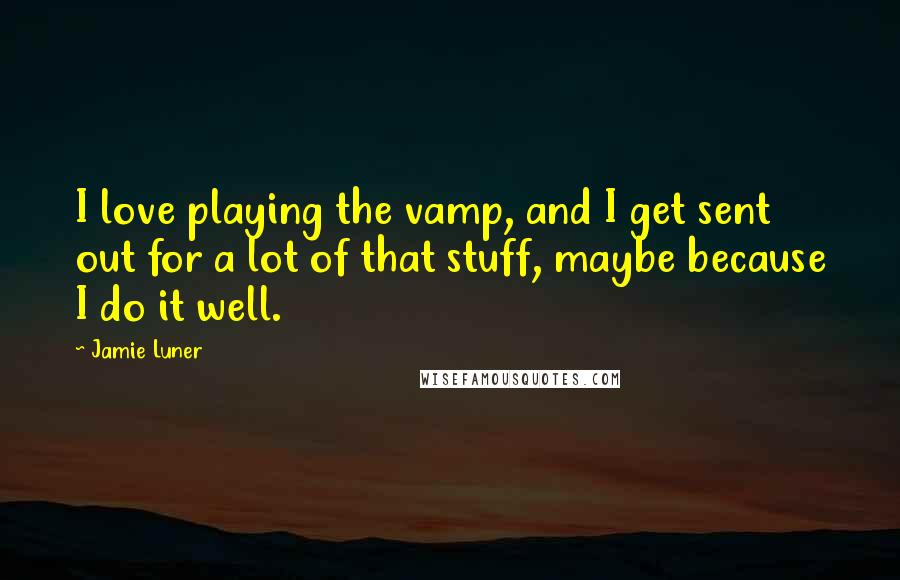 I love playing the vamp, and I get sent out for a lot of that stuff, maybe because I do it well.

- Jamie Luner

WISEFAMOUSQUOTES.COM